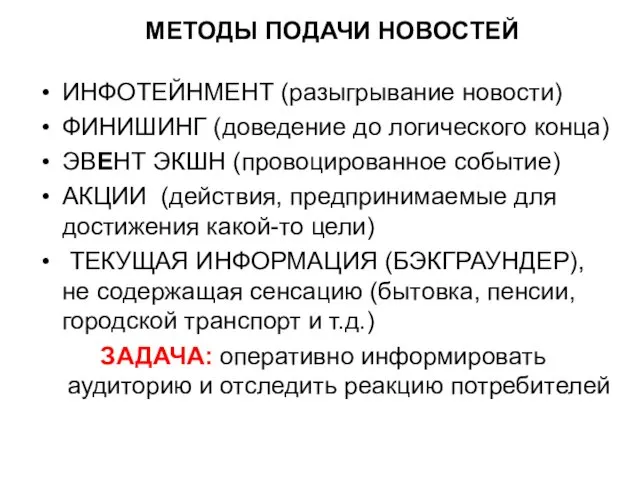 МЕТОДЫ ПОДАЧИ НОВОСТЕЙ

• ИНФОТЕЙНМЕНТ (разыгрывание новости)
• ФИНИШИНГ (доведение до логического конца)
• ЭВЕНТ ЭКШН (провоцированное событие)
• АКЦИИ (действия, предпринимаемые для достижения какой-то цели)
• ТЕКУЩАЯ ИНФОРМАЦИЯ (БЭКГРАУНДЕР), не содержащая сенсацию (бытовка, пенсии, городской транспорт и т.д.)

ЗАДАЧА: оперативно информировать аудиторию и отследить реакцию потребителей